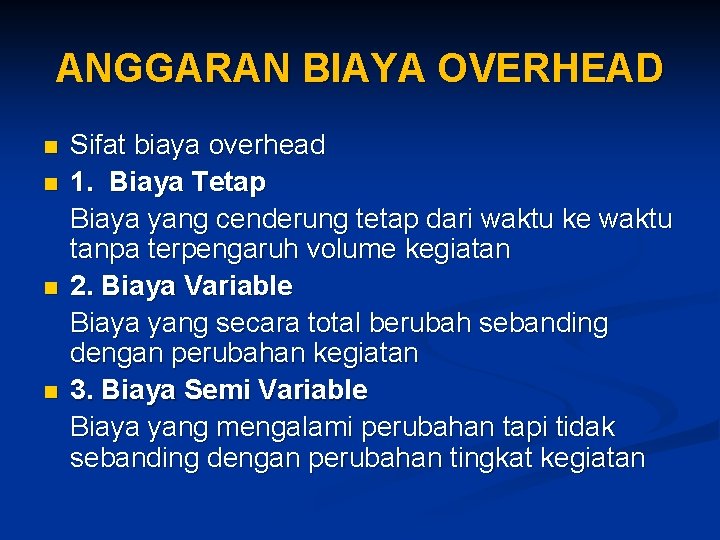 ANGGARAN BIAYA OVERHEAD

Sifat biaya overhead

1. Biaya Tetap

Biaya yang cenderung tetap dari waktu ke waktu tanpa terpengaruh volume kegiatan

2. Biaya Variable

Biaya yang secara total berubah sebanding dengan perubahan kegiatan

3. Biaya Semi Variable

Biaya yang mengalami perubahan tapi tidak sebanding dengan perubahan tingkat kegiatan